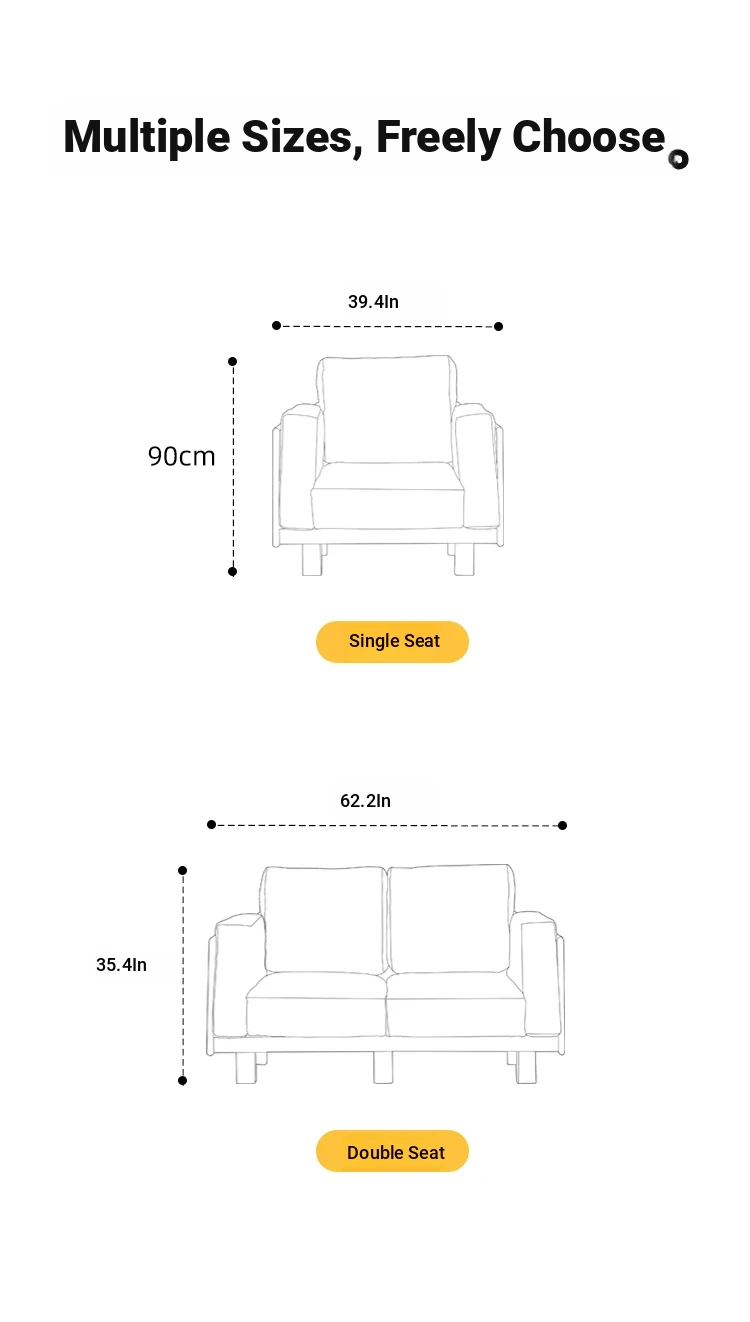 Multiple Sizes, Freely Choose

39.4In

90cm

Single Seat

62.2In

35.4In

Double Seat